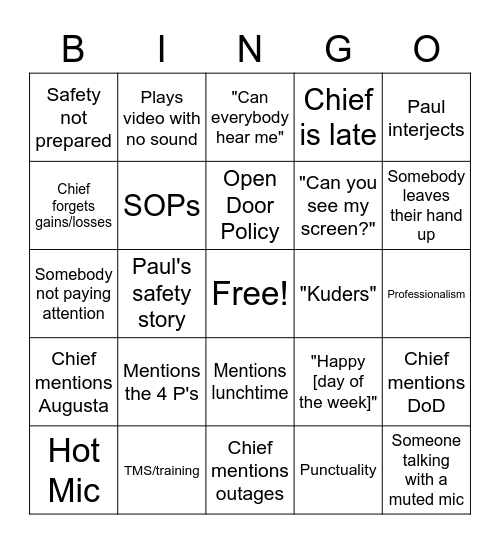 | B | I | N | G | O |
|---|---|---|---|---|
| Safety not prepared | Plays video with no sound | "Can everybody hear me" | Chief is late | Paul interjects |
| Chief forgets gains/losses | SOPs | Open Door Policy | "Can you see my screen?" | Somebody leaves their hand up |
| Somebody not paying attention | Paul's safety story | Free! | "Kuders" | Professionalism |
| Chief mentions Augusta | Mentions the 4 P's | Mentions lunchtime | "Happy [day of the week]" | Chief mentions DoD |
| Hot Mic | TMS/training | Chief mentions outages | Punctuality | Someone talking with a muted mic |